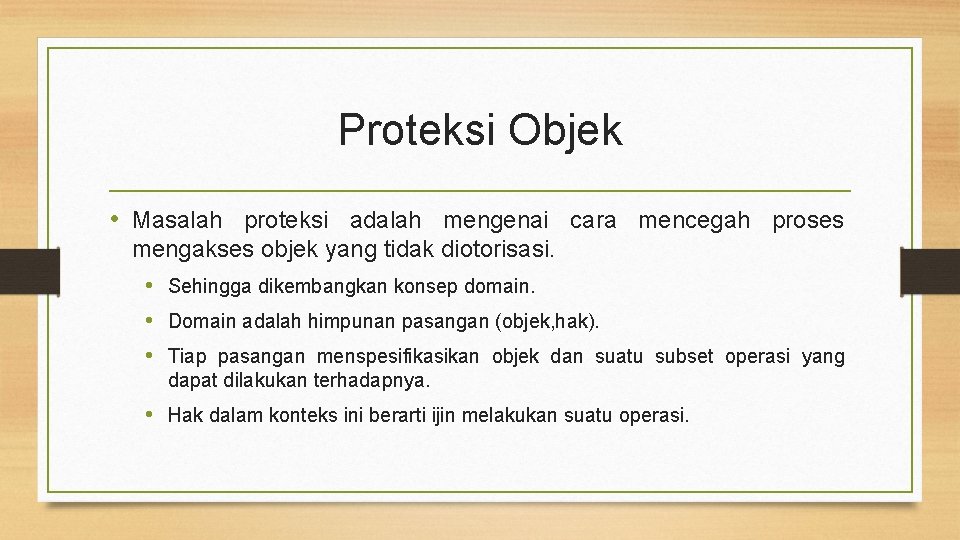 Proteksi Objek

• Masalah proteksi adalah mengenai cara mencegah proses mengakses objek yang tidak diotorisasi.

• Sehingga dikembangkan konsep domain.
• Domain adalah himpunan pasangan (objek,hak).
• Tiap pasangan menspesifikasikan objek dan suatu subset operasi yang dapat dilakukan terhadapnya.
• Hak dalam konteks ini berarti ijin melakukan suatu operasi.